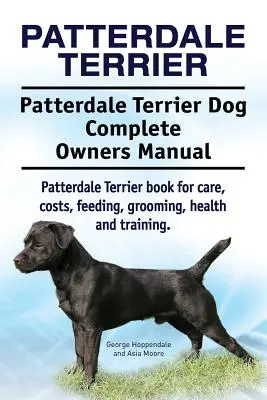 PATTERDALE TERRIER

Patterdale Terrier Dog Complete Owners Manual

Patterdale Terrier book for care, costs, feeding, grooming, health and training.

George Hoppendale and Asia Moore